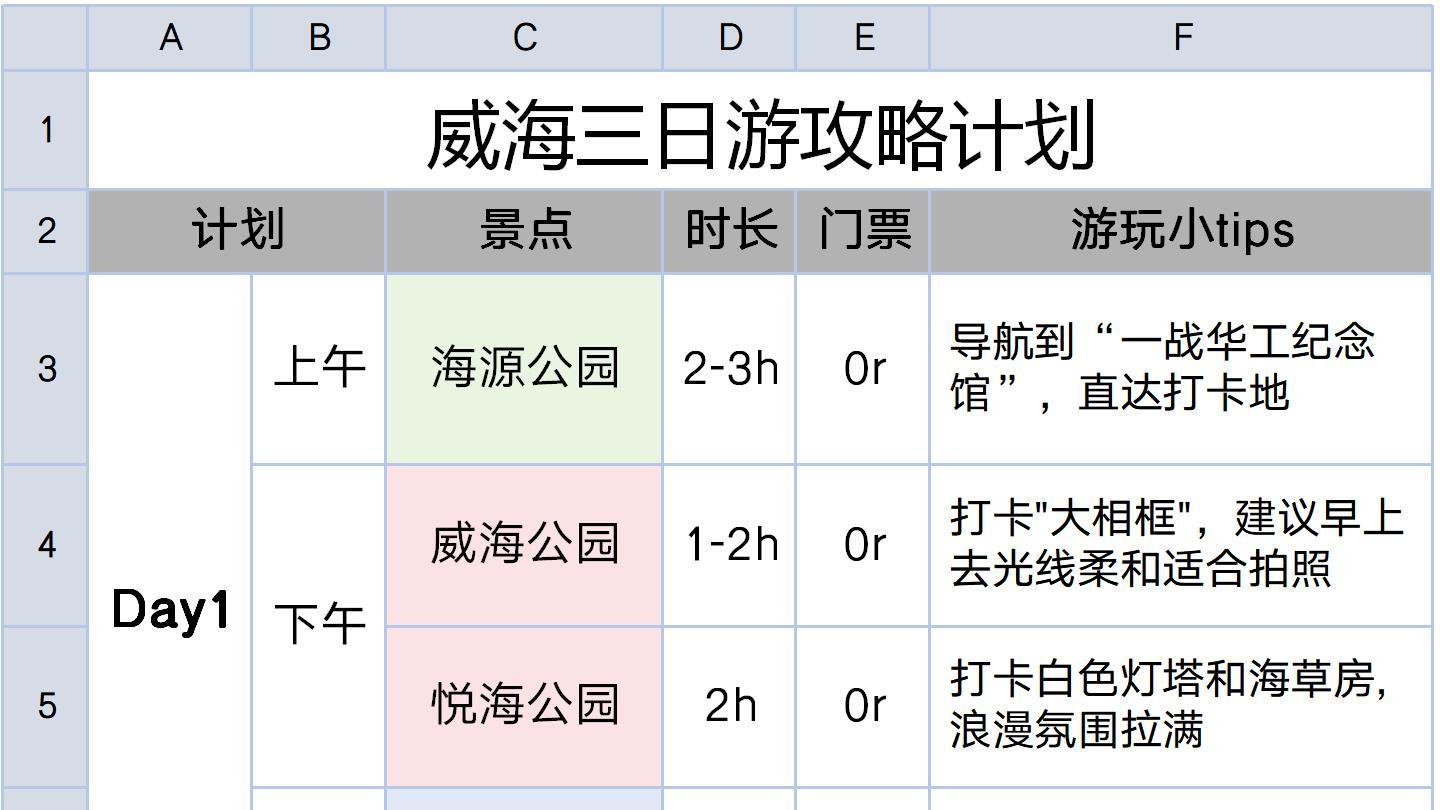 |  | A | B | C | D | E | F |
|---|---|---|---|---|---|---|
| 1 | 威海三日游攻略计划 | | | | | |
| 2 | 计划 | | 景点 | 时长 | 门票 | 游玩小tips |
| 3 | Day1 | 上午 | 海源公园 | 2-3h | 0r | 导航到“一战华工纪念馆”，直达打卡地 |
| 4 | | 下午 | 威海公园 | 1-2h | 0r | 打卡"大相框"，建议早上去光线柔和适合拍照 |
| 5 | | | 悦海公园 | 2h | 0r | 打卡白色灯塔和海草房,浪漫氛围拉满 |